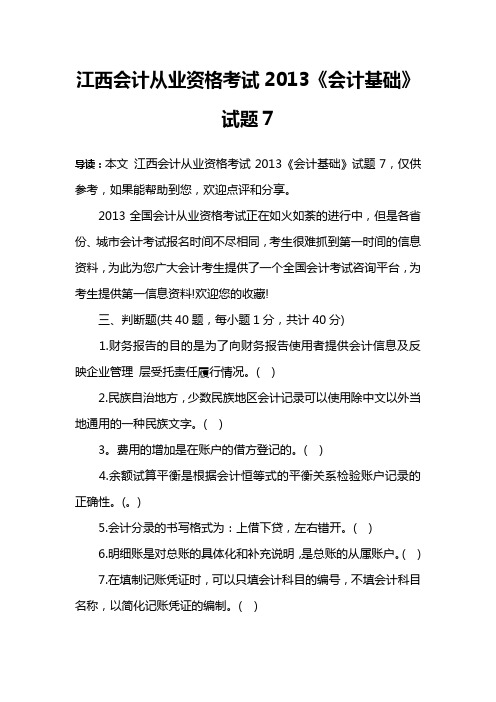 江西会计从业资格考试 2013《会计基础》试题 7

导读：本文 江西会计从业资格考试 2013《会计基础》试题 7，仅供参考，如果能帮助到您，欢迎点评和分享。

2013 全国会计从业资格考试正在如火如荼的进行中，但是各省份、城市会计考试报名时间不尽相同，考生很难抓到第一时间的信息资料，为此为您广大会计考生提供了一个全国会计考试咨询平台，为考生提供第一信息资料!欢迎您的收藏!

三、判断题(共 40 题，每小题 1 分，共计 40 分)

1.财务报告的目的是为了向财务报告使用者提供会计信息及反映企业管理 层受托责任履行情况。( )

2.民族自治地方，少数民族地区会计记录可以使用除中文以外当地通用的一种民族文字。( )

3。费用的增加是在账户的借方登记的。( )

4.余额试算平衡是根据会计恒等式的平衡关系检验账户记录的正确性。(。)

5.会计分录的书写格式为：上借下贷，左右错开。( )

6.明细账是对总账的具体化和补充说明，是总账的从属账户。( )

7.在填制记账凭证时，可以只填会计科目的编号，不填会计科目名称，以简化记账凭证的编制。( )